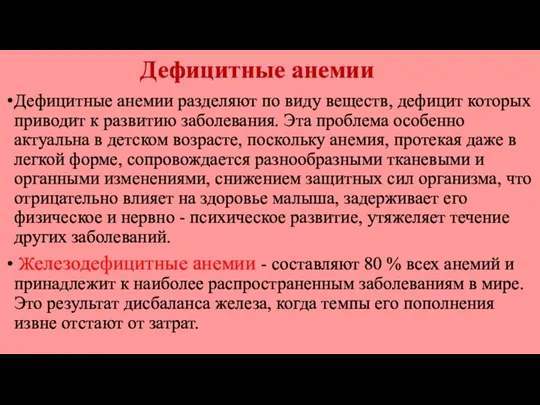 Дефицитные анемии

•Дефицитные анемии разделяют по виду веществ, дефицит которых приводит к развитию заболевания. Эта проблема особенно актуальна в детском возрасте, поскольку анемия, протекая даже в легкой форме, сопровождается разнообразными тканевыми и органными изменениями, снижением защитных сил организма, что отрицательно влияет на здоровье малыша, задерживает его физическое и нервно - психическое развитие, утяжеляет течение других заболеваний.

• Железодефицитные анемии - составляют 80 % всех анемий и принадлежит к наиболее распространенным заболеваниям в мире. Это результат дисбаланса железа, когда темпы его пополнения извне отстают от затрат.